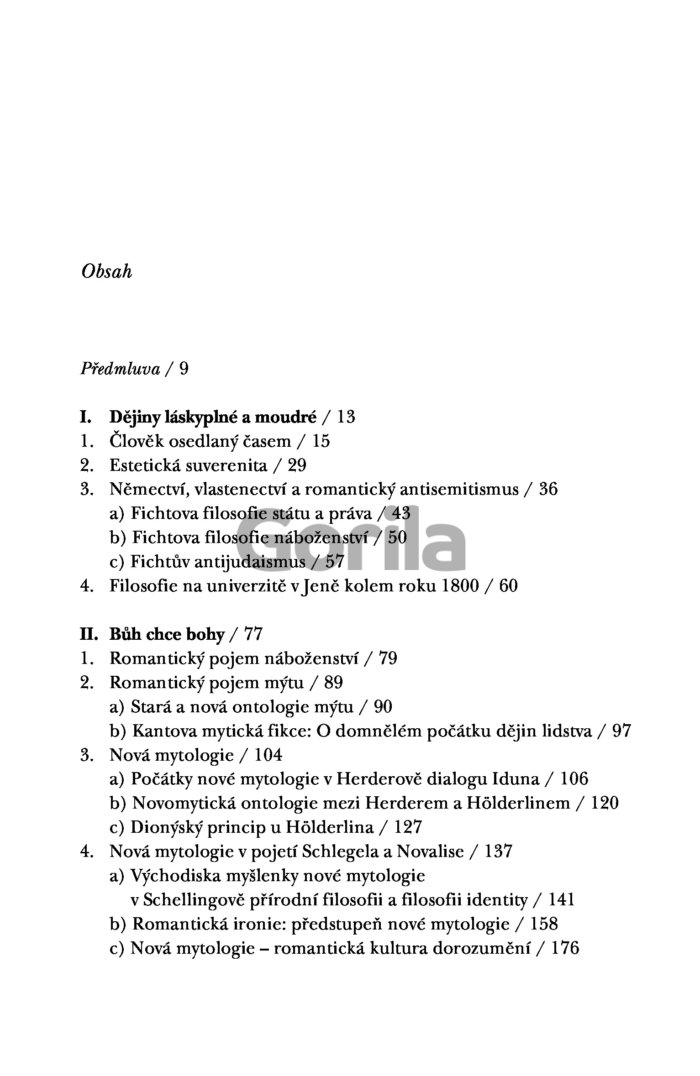 Obsah

Předmluva / 9

I. Dějiny láskyplné a moudré / 13
1. Člověk osedlaný časem / 15
2. Estetická suverenita / 29
3. Němectví, vlastenectví a romantický antisemitismus / 36
a) Fichtova filosofie státu a práva / 43
b) Fichtova filosofie náboženství / 50
c) Fichtův antijudaismus / 57
4. Filosofie na univerzitě v Jeně kolem roku 1800 / 60

Gorila

II. Bůh chce bohy / 77
1. Romantický pojem náboženství / 79
2. Romantický pojem mýtu / 89
a) Stará a nová ontologie mýtu / 90
b) Kantova mytická fikce: O domnělém počátku dějin lidstva / 97
3. Nová mytologie / 104
a) Počátky nové mytologie v Herderově dialogu Iduna / 106
b) Novomytická ontologie mezi Herderem a Hölderlinem / 120
c) Dionýský princip u Hölderlina / 127
4. Nová mytologie v pojetí Schlegela a Novalise / 137
a) Východiska myšlenky nové mytologie v Schellingově přírodní filosofii a filosofii identity / 141
b) Romantická ironie: předstupeň nové mytologie / 158
c) Nová mytologie – romantická kultura dorozumění / 176